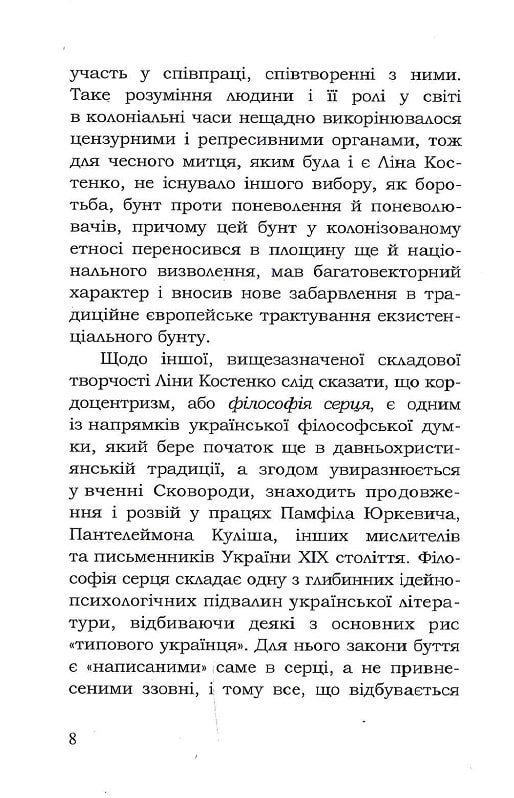 участь у співпраці, співтворенні з ними. Таке розуміння людини і її ролі у світі в колоніальні часи нещадно викорінювалося цензурними і репресивними органами, тож для чесного митця, яким була і є Ліна Костенко, не існувало іншого вибору, як боротьба, бунт проти поневолення й поневолювачів, причому цей бунт у колонізованому етносі переносився в площину ще й національного визволення, мав багатовекторний характер і вносив нове забарвлення в традиційне європейське трактування екзистенціального бунту.

Щодо іншої, вищезазначеної складової творчості Ліни Костенко слід сказати, що кордоцентризм, або філософія серця, є одним із напрямків української філософської думки, який бере початок ще в давньохристиянській традиції, а згодом увиразнюється у вченні Сковороди, знаходить продовження і розвій у працях Памфіла Юркевича, Пантелеймона Куліша, інших мислителів та письменників України XIX століття. Філософія серця складає одну з глибинних ідейно-психологічних підвалин української літератури, відбиваючи деякі з основних рис «типового українця». Для нього закони буття є «написаними» саме в серці, а не привнесеними ззовні, і тому все, що відбувається

8